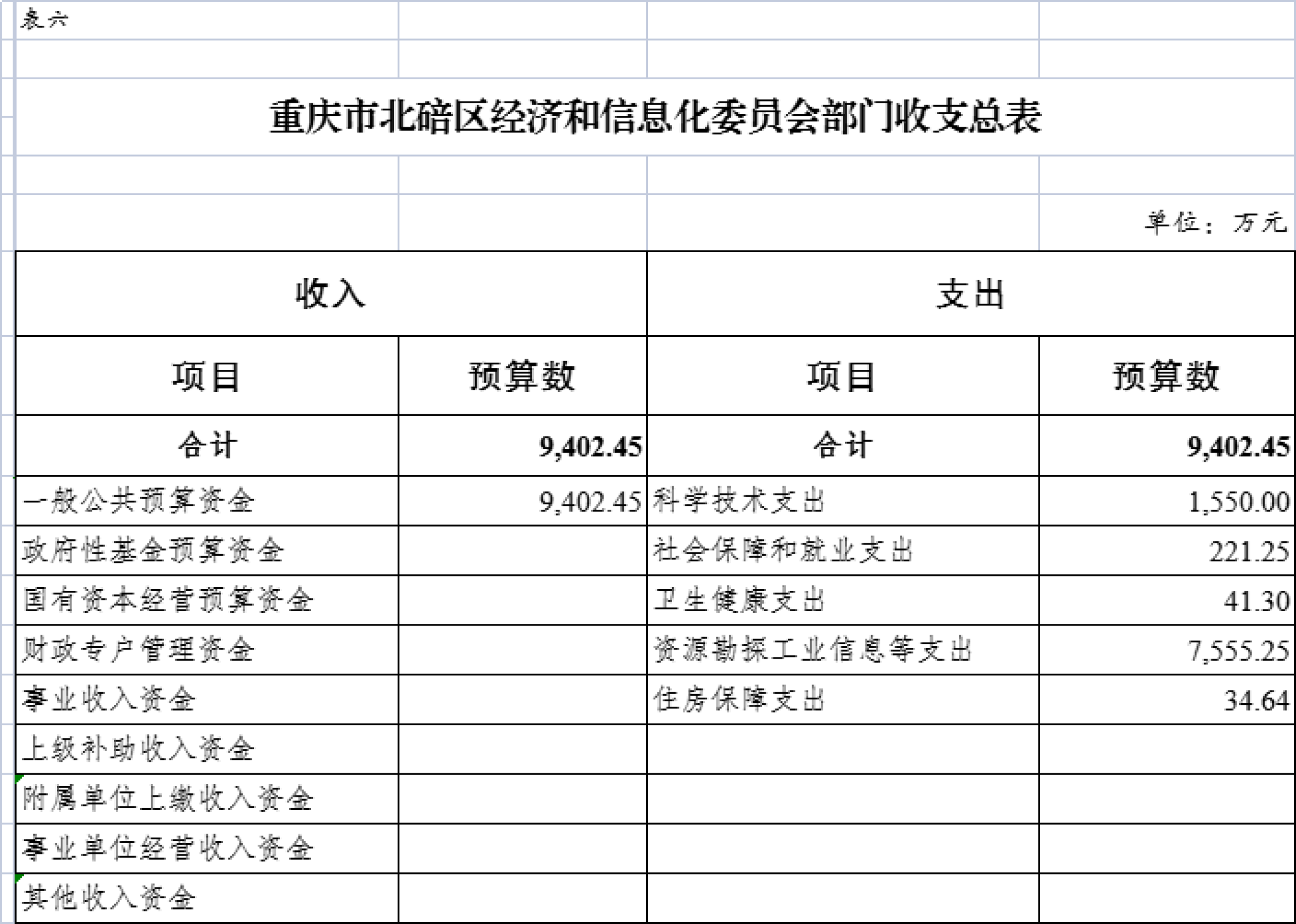 表六

重庆市北碚区经济和信息化委员会部门收支总表

单位：万元

| 收入 | | 支出 | |
|---|---|---|---|
| 项目 | 预算数 | 项目 | 预算数 |
| 合计 | 9,402.45 | 合计 | 9,402.45 |
| 一般公共预算资金 | 9,402.45 | 科学技术支出 | 1,550.00 |
| 政府性基金预算资金 | | 社会保障和就业支出 | 221.25 |
| 国有资本经营预算资金 | | 卫生健康支出 | 41.30 |
| 财政专户管理资金 | | 资源勘探工业信息等支出 | 7,555.25 |
| 事业收入资金 | | 住房保障支出 | 34.64 |
| 上级补助收入资金 | | | |
| 附属单位上缴收入资金 | | | |
| 事业单位经营收入资金 | | | |
| 其他收入资金 | | | |